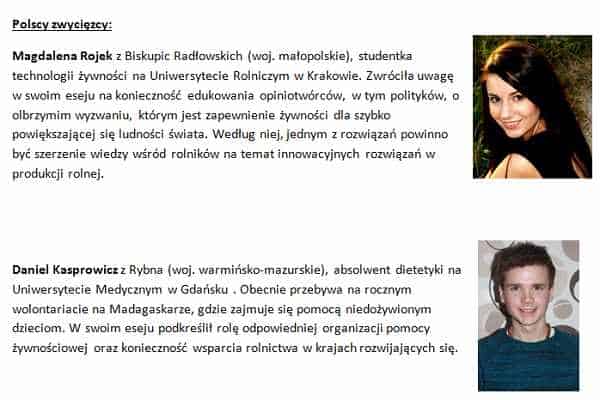 Polscy zwycięzcy:

Magdalena Rojek z Biskupic Radłowskich (woj. małopolskie), studentka technologii żywności na Uniwersytecie Rolniczym w Krakowie. Zwróciła uwagę w swoim eseju na konieczność edukowania opiniotwórców, w tym polityków, o olbrzymim wyzwaniu, którym jest zapewnienie żywności dla szybko powiększającej się ludności świata. Według niej, jednym z rozwiązań powinno być szerzenie wiedzy wśród rolników na temat innowacyjnych rozwiązań w produkcji rolnej.

Daniel Kasprowicz z Rybna (woj. warmińsko-mazurskie), absolwent dietetyki na Uniwersytecie Medycznym w Gdańsku . Obecnie przebywa na rocznym wolontariacie na Madagaskarze, gdzie zajmuje się pomocą niedożywionym dzieciom. W swoim eseju podkreślił rolę odpowiedniej organizacji pomocy żywnościowej oraz konieczność wsparcia rolnictwa w krajach rozwijających się.